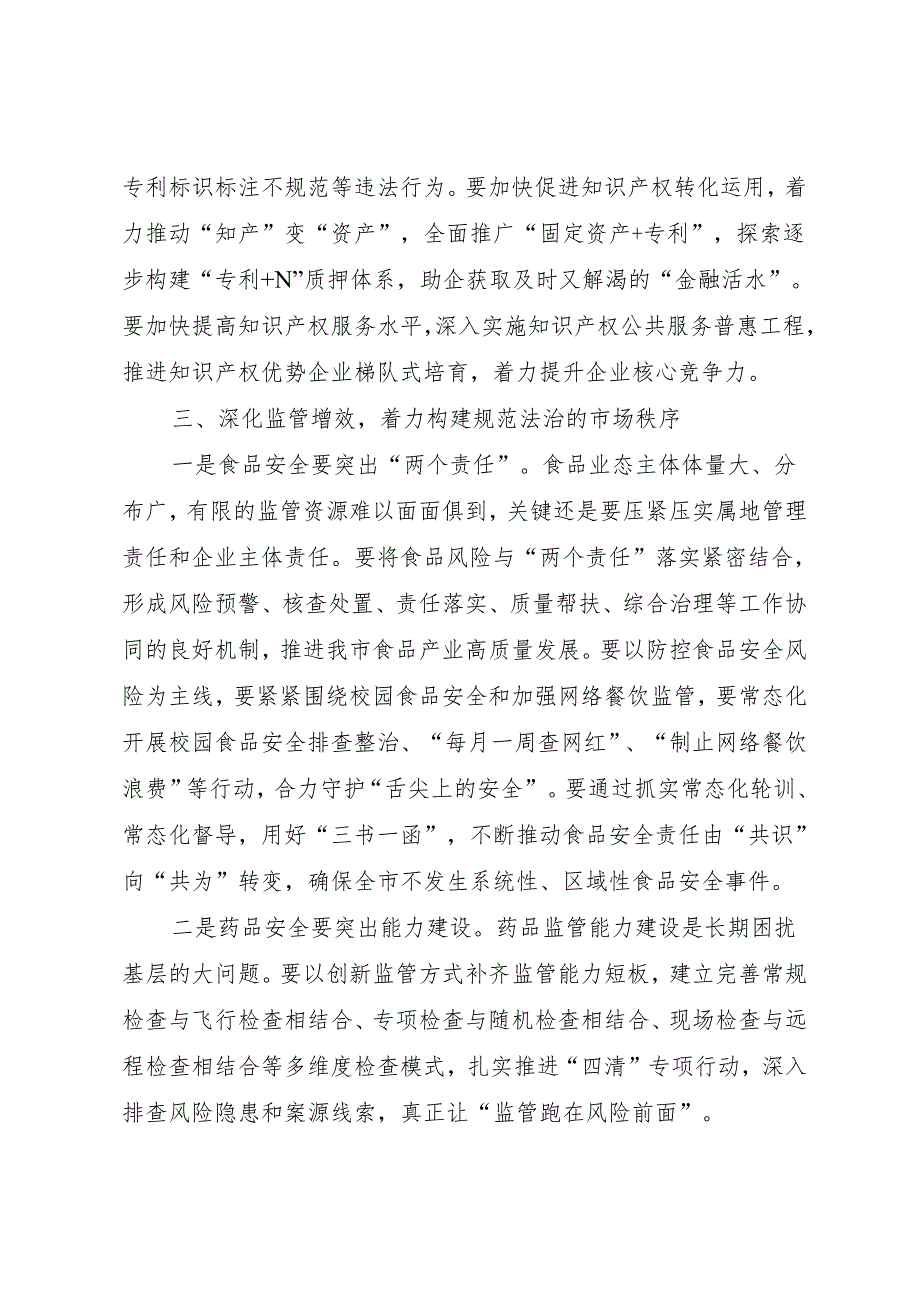 专利标识标注不规范等违法行为。要加快促进知识产权转化运用，着力推动“知产”变“资产”，全面推广“固定资产+专利”，探索逐步构建“专利+N”质押体系，助企获取及时又解渴的“金融活水”。要加快提高知识产权服务水平，深入实施知识产权公共服务普惠工程，推进知识产权优势企业梯队式培育，着力提升企业核心竞争力。

三、深化监管增效，着力构建规范法治的市场秩序

一是食品安全要突出“两个责任”。食品业态主体体量大、分布广，有限的监管资源难以面面俱到，关键还是要压紧压实属地管理责任和企业主体责任。要将食品风险与“两个责任”落实紧密结合，形成风险预警、核查处置、责任落实、质量帮扶、综合治理等工作协同的良好机制，推进我市食品产业高质量发展。要以防控食品安全风险为主线，要紧紧围绕校园食品安全和加强网络餐饮监管，要常态化开展校园食品安全排查整治、“每月一周查网红”、“制止网络餐饮浪费”等行动，合力守护“舌尖上的安全”。要通过抓实常态化轮训、常态化督导，用好“三书一函”，不断推动食品安全责任由“共识”向“共为”转变，确保全市不发生系统性、区域性食品安全事件。

二是药品安全要突出能力建设。药品监管能力建设是长期困扰基层的大问题。要以创新监管方式补齐监管能力短板，建立完善常规检查与飞行检查相结合、专项检查与随机检查相结合、现场检查与远程检查相结合等多维度检查模式，扎实推进“四清”专项行动，深入排查风险隐患和案源线索，真正让“监管跑在风险前面”。